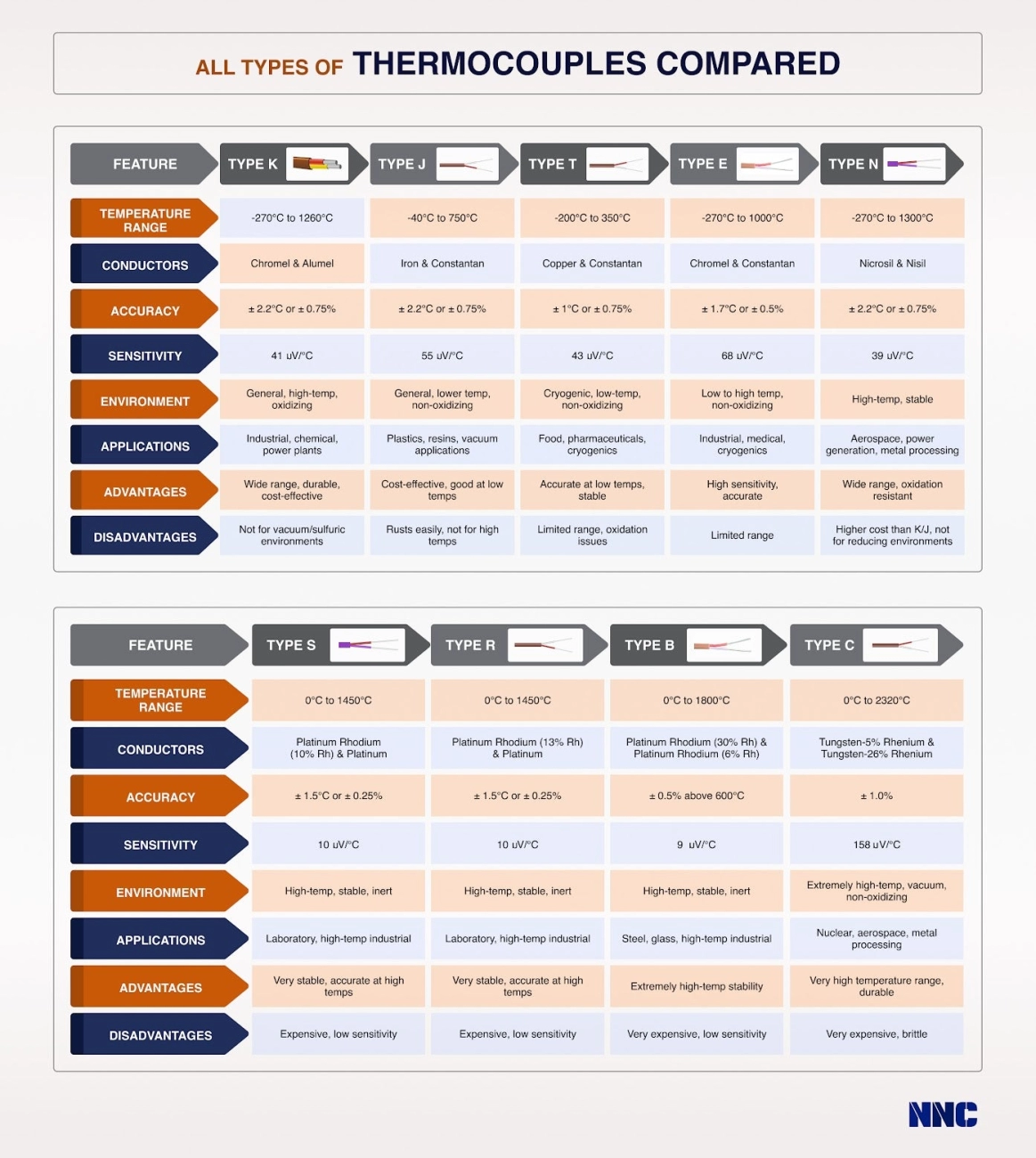 ALL TYPES OF THERMOCOUPLES COMPARED

| FEATURE | TYPE K | TYPE J | TYPE T | TYPE E | TYPE N |
|---|---|---|---|---|---|
| TEMPERATURE RANGE | -270°C to 1260°C | -40°C to 750°C | -200°C to 350°C | -270°C to 1000°C | -270°C to 1300°C |
| CONDUCTORS | Chromel & Alumel | Iron & Constantan | Copper & Constantan | Chromel & Constantan | Nicrosil & Nisil |
| ACCURACY | ± 2.2°C or ± 0.75% | ± 2.2°C or ± 0.75% | ± 1°C or ± 0.75% | ± 1.7°C or ± 0.5% | ± 2.2°C or ± 0.75% |
| SENSITIVITY | 41 uV/°C | 55 uV/°C | 43 uV/°C | 68 uV/°C | 39 uV/°C |
| ENVIRONMENT | General, high-temp, oxidizing | General, lower temp, non-oxidizing | Cryogenic, low-temp, non-oxidizing | Low to high temp, non-oxidizing | High-temp, stable |
| APPLICATIONS | Industrial, chemical, power plants | Plastics, resins, vacuum applications | Food, pharmaceuticals, cryogenics | Industrial, medical, cryogenics | Aerospace, power generation, metal processing |
| ADVANTAGES | Wide range, durable, cost-effective | Cost-effective, good at low temps | Accurate at low temps, stable | High sensitivity, accurate | Wide range, oxidation resistant |
| DISADVANTAGES | Not for vacuum/sulfuric environments | Rusts easily, not for high temps | Limited range, oxidation issues | Limited range | Higher cost than K/J, not for reducing environments |

| FEATURE | TYPE S | TYPE R | TYPE B | TYPE C |
|---|---|---|---|---|
| TEMPERATURE RANGE | 0°C to 1450°C | 0°C to 1450°C | 0°C to 1800°C | 0°C to 2320°C |
| CONDUCTORS | Platinum Rhodium (10% Rh) & Platinum | Platinum Rhodium (13% Rh) & Platinum | Platinum Rhodium (30% Rh) & Platinum Rhodium (6% Rh) | Tungsten-5% Rhenium & Tungsten-26% Rhenium |
| ACCURACY | ± 1.5°C or ± 0.25% | ± 1.5°C or ± 0.25% | ± 0.5% above 600°C | ± 1.0% |
| SENSITIVITY | 10 uV/°C | 10 uV/°C | 9 uV/°C | 158 uV/°C |
| ENVIRONMENT | High-temp, stable, inert | High-temp, stable, inert | High-temp, stable, inert | Extremely high-temp, vacuum, non-oxidizing |
| APPLICATIONS | Laboratory, high-temp industrial | Laboratory, high-temp industrial | Steel, glass, high-temp industrial | Nuclear, aerospace, metal processing |
| ADVANTAGES | Very stable, accurate at high temps | Very stable, accurate at high temps | Extremely high-temp stability | Very high temperature range, durable |
| DISADVANTAGES | Expensive, low sensitivity | Expensive, low sensitivity | Very expensive, low sensitivity | Very expensive, brittle |

NNC